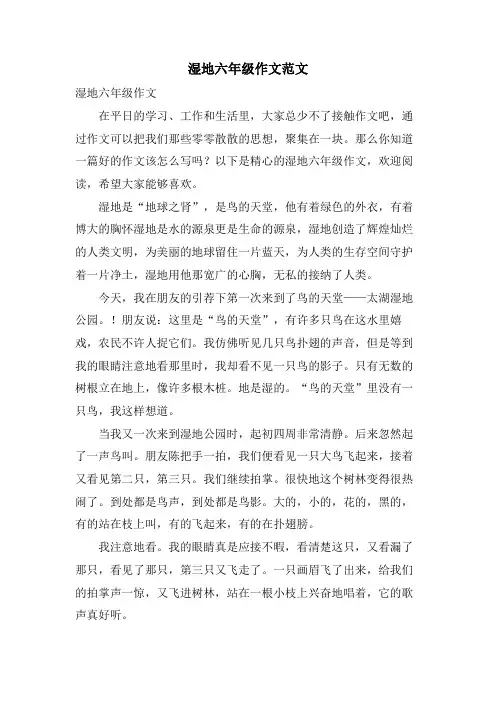 湿地六年级作文范文

湿地六年级作文

在平日的学习、工作和生活里，大家总少不了接触作文吧，通过作文可以把我们那些零零散散的思想，聚集在一块。那么你知道一篇好的作文该怎么写吗？以下是精心的湿地六年级作文，欢迎阅读，希望大家能够喜欢。

湿地是“地球之肾”，是鸟的天堂，他有着绿色的外衣，有着博大的胸怀湿地是水的源泉更是生命的源泉，湿地创造了辉煌灿烂的人类文明，为美丽的地球留住一片蓝天，为人类的生存空间守护着一片净土，湿地用他那宽广的心胸，无私的接纳了人类。

今天，我在朋友的引荐下第一次来到了鸟的天堂——太湖湿地公园。！朋友说：这里是“鸟的天堂”，有许多只鸟在这水里嬉戏，农民不许人捉它们。我仿佛听见几只鸟扑翅的声音，但是等到我的眼睛注意地看那里时，我却看不见一只鸟的影子。只有无数的树根立在地上，像许多根木桩。地是湿的。“鸟的天堂”里没有一只鸟，我这样想道。

当我又一次来到湿地公园时，起初四周非常清静。后来忽然起了一声鸟叫。朋友陈把手一拍，我们便看见一只大鸟飞起来，接着又看见第二只，第三只。我们继续拍掌。很快地这个树林变得很热闹了。到处都是鸟声，到处都是鸟影。大的，小的，花的，黑的，有的站在枝上叫，有的飞起来，有的在扑翅膀。

我注意地看。我的眼睛真是应接不暇，看清楚这只，又看漏了那只，看见了那只，第三只又飞走了。一只画眉飞了出来，给我们的拍掌声一惊，又飞进树林，站在一根小枝上兴奋地唱着，它的歌声真好听。